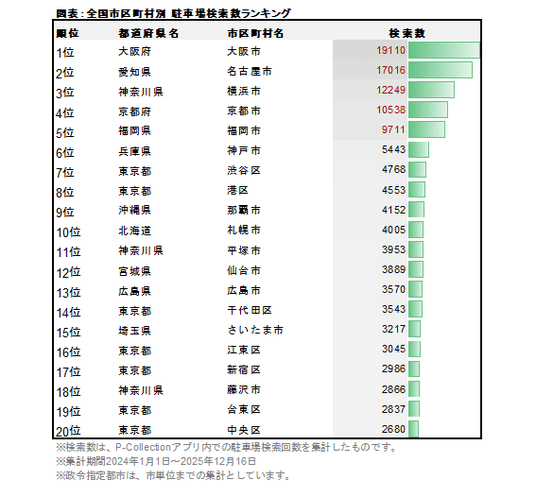 図表：全国市区町村別 駐車場検索数ランキング

| 順位 | 都道府県名 | 市区町村名 | 検索数 |
|---|---|---|---|
| 1位 | 大阪府 | 大阪市 | 19110 |
| 2位 | 愛知県 | 名古屋市 | 17016 |
| 3位 | 神奈川県 | 横浜市 | 12249 |
| 4位 | 京都府 | 京都市 | 10538 |
| 5位 | 福岡県 | 福岡市 | 9711 |
| 6位 | 兵庫県 | 神戸市 | 5443 |
| 7位 | 東京都 | 渋谷区 | 4768 |
| 8位 | 東京都 | 港区 | 4553 |
| 9位 | 沖縄県 | 那覇市 | 4152 |
| 10位 | 北海道 | 札幌市 | 4005 |
| 11位 | 神奈川県 | 平塚市 | 3953 |
| 12位 | 宮城県 | 仙台市 | 3889 |
| 13位 | 広島県 | 広島市 | 3570 |
| 14位 | 東京都 | 千代田区 | 3543 |
| 15位 | 埼玉県 | さいたま市 | 3217 |
| 16位 | 東京都 | 江東区 | 3045 |
| 17位 | 東京都 | 新宿区 | 2986 |
| 18位 | 神奈川県 | 藤沢市 | 2866 |
| 19位 | 東京都 | 台東区 | 2837 |
| 20位 | 東京都 | 中央区 | 2680 |

※検索数は、P-Collectionアプリ内での駐車場検索回数を集計したものです。
※集計期間2024年1月1日～2025年12月16日
※政令指定都市は、市単位までの集計としています。